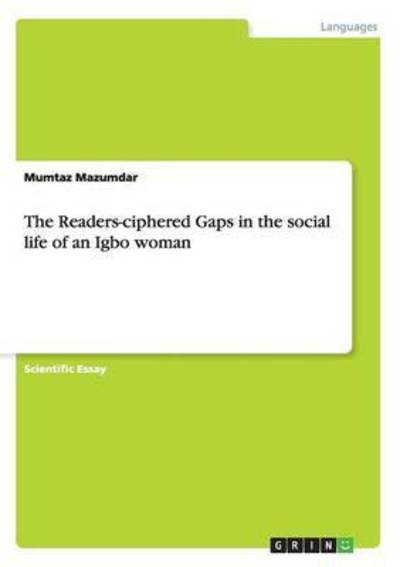 Languages

Mumtaz Mazumdar

The Readers-ciphered Gaps in the social life of an Igbo woman

Scientific Essay

GRIN